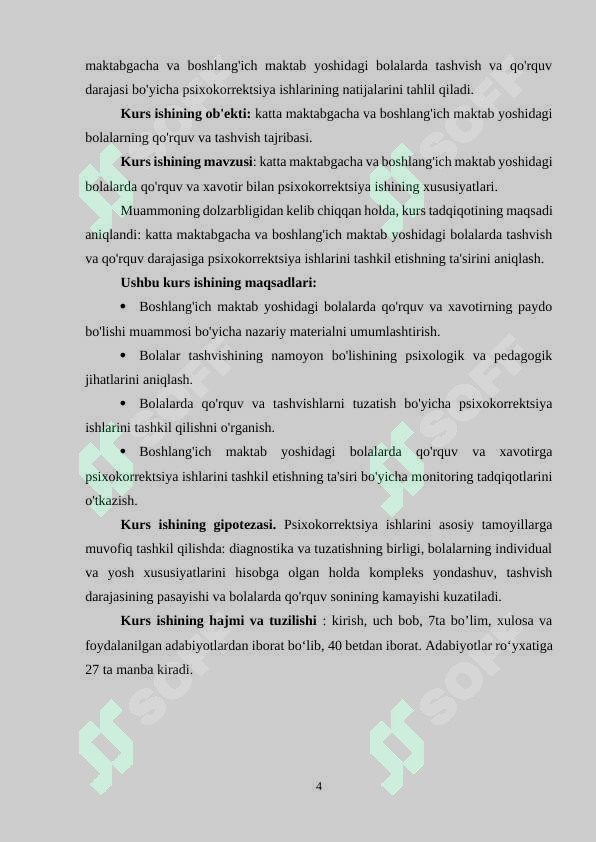 maktabgacha va boshlang'ich maktab yoshidagi bolalarda tashvish va qo'rquv darajasi bo'yicha psixokorrektsiya ishlarining natijalarini tahlil qiladi.

**Kurs ishining ob'ekti:** katta maktabgacha va boshlang'ich maktab yoshidagi bolalarning qo'rquv va tashvish tajribasi.

**Kurs ishining mavzusi**: katta maktabgacha va boshlang'ich maktab yoshidagi bolalarda qo'rquv va xavotir bilan psixokorrektsiya ishining xususiyatlari.

Muammoning dolzarbligidan kelib chiqqan holda, kurs tadqiqotining maqsadi aniqlandi: katta maktabgacha va boshlang'ich maktab yoshidagi bolalarda tashvish va qo'rquv darajasiga psixokorrektsiya ishlarini tashkil etishning ta'sirini aniqlash.

**Ushbu kurs ishining maqsadlari:**

• Boshlang'ich maktab yoshidagi bolalarda qo'rquv va xavotirning paydo bo'lishi muammosi bo'yicha nazariy materialni umumlashtirish.

• Bolalar tashvishining namoyon bo'lishining psixologik va pedagogik jihatlarini aniqlash.

• Bolalarda qo'rquv va tashvishlarni tuzatish bo'yicha psixokorrektsiya ishlarini tashkil qilishni o'rganish.

• Boshlang'ich maktab yoshidagi bolalarda qo'rquv va xavotirga psixokorrektsiya ishlarini tashkil etishning ta'siri bo'yicha monitoring tadqiqotlarini o'tkazish.

**Kurs ishining gipotezasi.** Psixokorrektsiya ishlarini asosiy tamoyillarga muvofiq tashkil qilishda: diagnostika va tuzatishning birligi, bolalarning individual va yosh xususiyatlarini hisobga olgan holda kompleks yondashuv, tashvish darajasining pasayishi va bolalarda qo'rquv sonining kamayishi kuzatiladi.

**Kurs ishining hajmi va tuzilishi** : kirish, uch bob, 7ta bo’lim, xulosa va foydalanilgan adabiyotlardan iborat bo‘lib, 40 betdan iborat. Adabiyotlar ro‘yxatiga 27 ta manba kiradi.

4